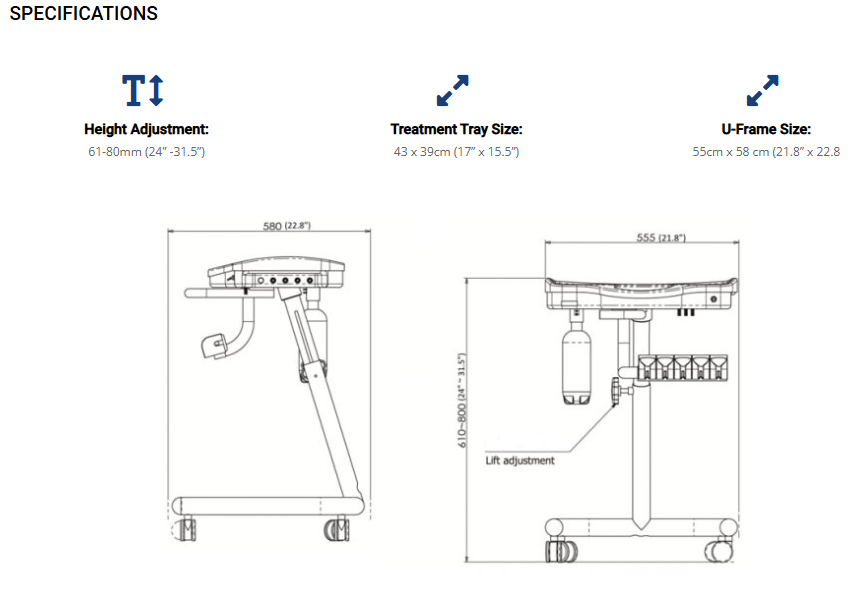 SPECIFICATIONS

Height Adjustment:
61-80mm (24" -31.5")

Treatment Tray Size:
43 x 39cm (17" x 15.5")

U-Frame Size:
55cm x 58 cm (21.8" x 22.8

580 (22.8")

555 (21.8")

610~800 (24" ~ 31.5")

Lift adjustment